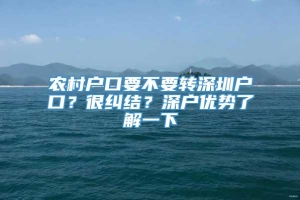 农村户口要不要转深圳户口？很纠结？深户优势了解一下